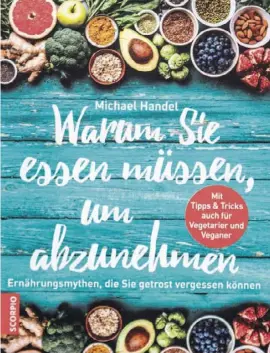 Michael Handel

Warum Sie essen müssen, um abzunehmen

Mit Tipps & Tricks auch für Vegetarier und Veganer

Ernährungsmythen, die Sie getrost vergessen können

SCORPIO